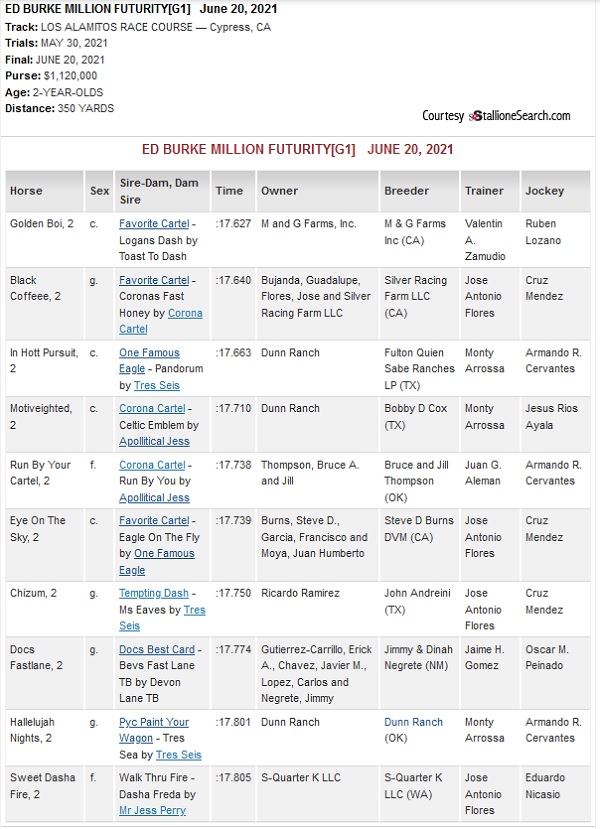 ED BURKE MILLION FUTURITY[G1] June 20, 2021
Track: LOS ALAMITOS RACE COURSE — Cypress, CA
Trials: MAY 30, 2021
Final: JUNE 20, 2021
Purse: $1,120,000
Age: 2-YEAR-OLDS
Distance: 350 YARDS

Courtesy StallioneSearch.com

ED BURKE MILLION FUTURITY[G1] JUNE 20, 2021

| Horse | Sex | Sire-Dam, Dam Sire | Time | Owner | Breeder | Trainer | Jockey |
|---|---|---|---|---|---|---|---|
| Golden Boi, 2 | c. | Favorite Cartel - Logans Dash by Toast To Dash | :17.627 | M and G Farms, Inc. | M & G Farms Inc (CA) | Valentin A. Zamudio | Ruben Lozano |
| Black Coffeee, 2 | g. | Favorite Cartel - Coronas Fast Honey by Corona Cartel | :17.640 | Bujanda, Guadalupe, Flores, Jose and Silver Racing Farm LLC | Silver Racing Farm LLC (CA) | Jose Antonio Flores | Cruz Mendez |
| In Hott Pursuit, 2 | c. | One Famous Eagle - Pandorum by Tres Seis | :17.663 | Dunn Ranch | Fulton Quien Sabe Ranches LP (TX) | Monty Arrossa | Armando R. Cervantes |
| Motiveighted, 2 | c. | Corona Cartel - Celtic Emblem by Apollitical Jess | :17.710 | Dunn Ranch | Bobby D Cox (TX) | Monty Arrossa | Jesus Rios Ayala |
| Run By Your Cartel, 2 | f. | Corona Cartel - Run By You by Apollitical Jess | :17.738 | Thompson, Bruce A. and Jill | Bruce and Jill Thompson (OK) | Juan G. Aleman | Armando R. Cervantes |
| Eye On The Sky, 2 | c. | Favorite Cartel - Eagle On The Fly by One Famous Eagle | :17.739 | Burns, Steve D., Garcia, Francisco and Moya, Juan Humberto | Steve D Burns DVM (CA) | Jose Antonio Flores | Cruz Mendez |
| Chizum, 2 | g. | Tempting Dash - Ms Eaves by Tres Seis | :17.750 | Ricardo Ramirez | John Andreini (TX) | Jose Antonio Flores | Cruz Mendez |
| Docs Fastlane, 2 | g. | Docs Best Card - Bevs Fast Lane TB by Devon Lane TB | :17.774 | Gutierrez-Carrillo, Erick A., Chavez, Javier M., Lopez, Carlos and Negrete, Jimmy | Jimmy & Dinah Negrete (NM) | Jaime H. Gomez | Oscar M. Peinado |
| Hallelujah Nights, 2 | g. | Pyc Paint Your Wagon - Tres Sea by Tres Seis | :17.801 | Dunn Ranch | Dunn Ranch (OK) | Monty Arrossa | Armando R. Cervantes |
| Sweet Dasha Fire, 2 | f. | Walk Thru Fire - Dasha Freda by Mr Jess Perry | :17.805 | S-Quarter K LLC | S-Quarter K LLC (WA) | Jose Antonio Flores | Eduardo Nicasio |